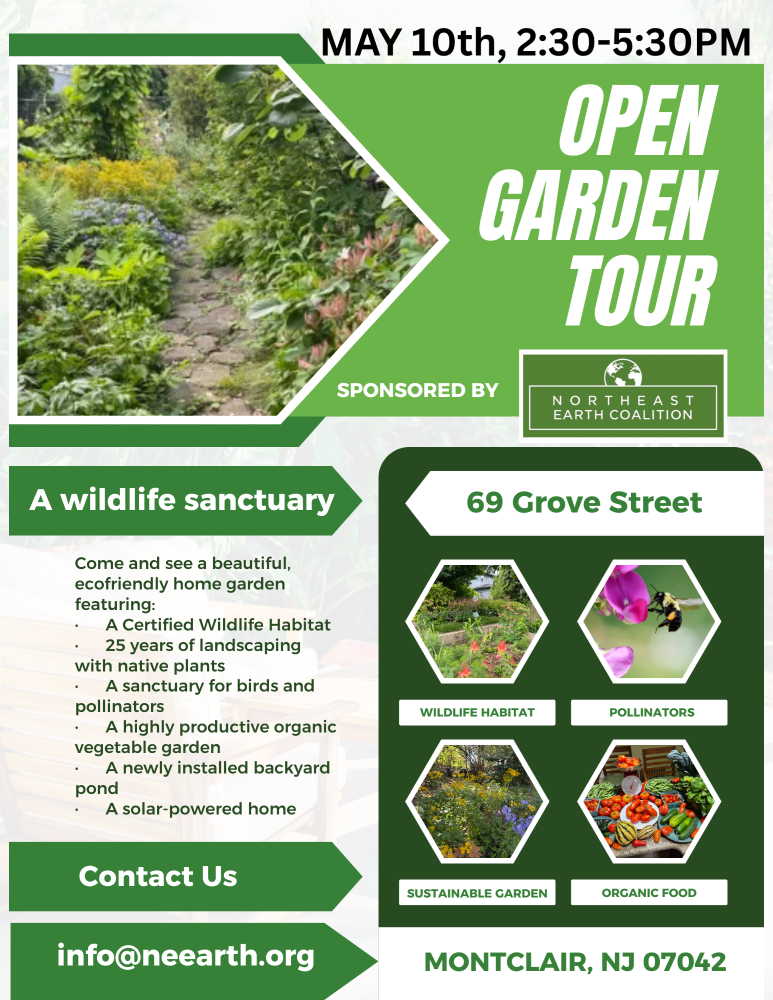 MAY 10th, 2:30-5:30PM

OPEN GARDEN TOUR

SPONSORED BY

NORTHEAST EARTH COALITION

A wildlife sanctuary

Come and see a beautiful, ecofriendly home garden featuring:
• A Certified Wildlife Habitat
• 25 years of landscaping with native plants
• A sanctuary for birds and pollinators
• A highly productive organic vegetable garden
• A newly installed backyard pond
• A solar-powered home

Contact Us

info@neearth.org

69 Grove Street

WILDLIFE HABITAT

POLLINATORS

SUSTAINABLE GARDEN

ORGANIC FOOD

MONTCLAIR, NJ 07042